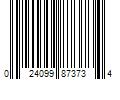 0 24099 87373 4